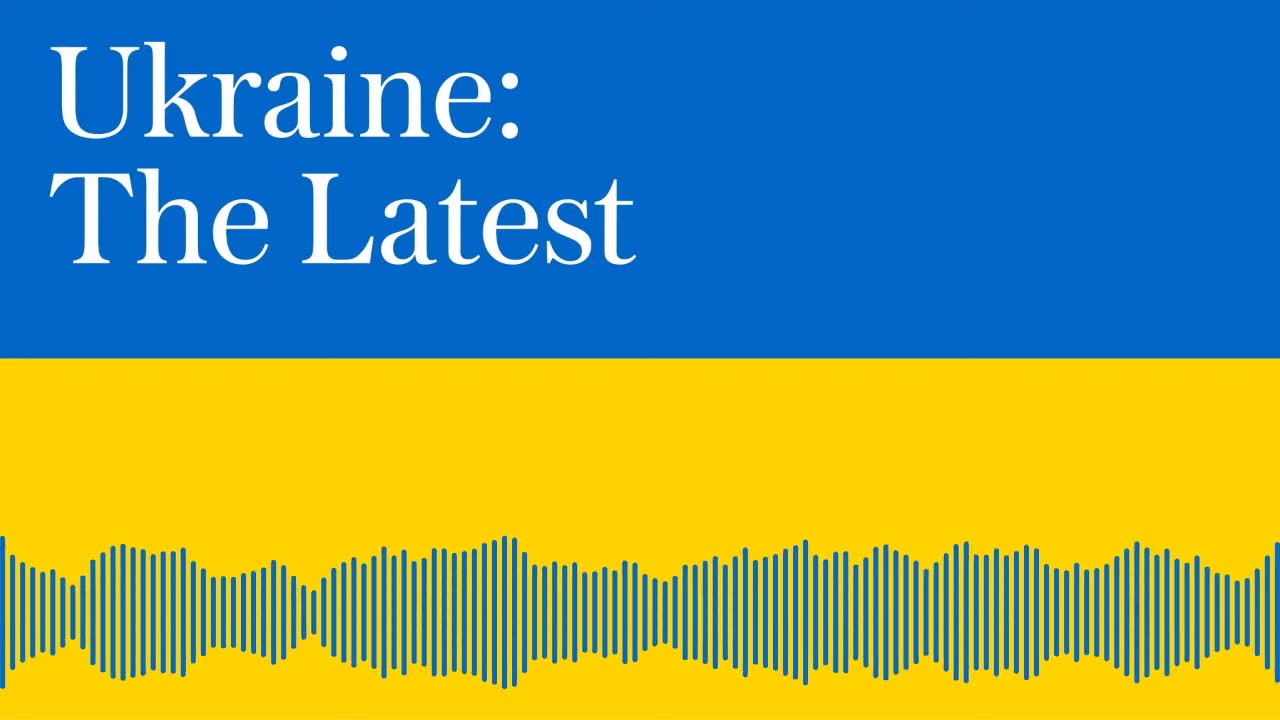 Ukraine:
The Latest